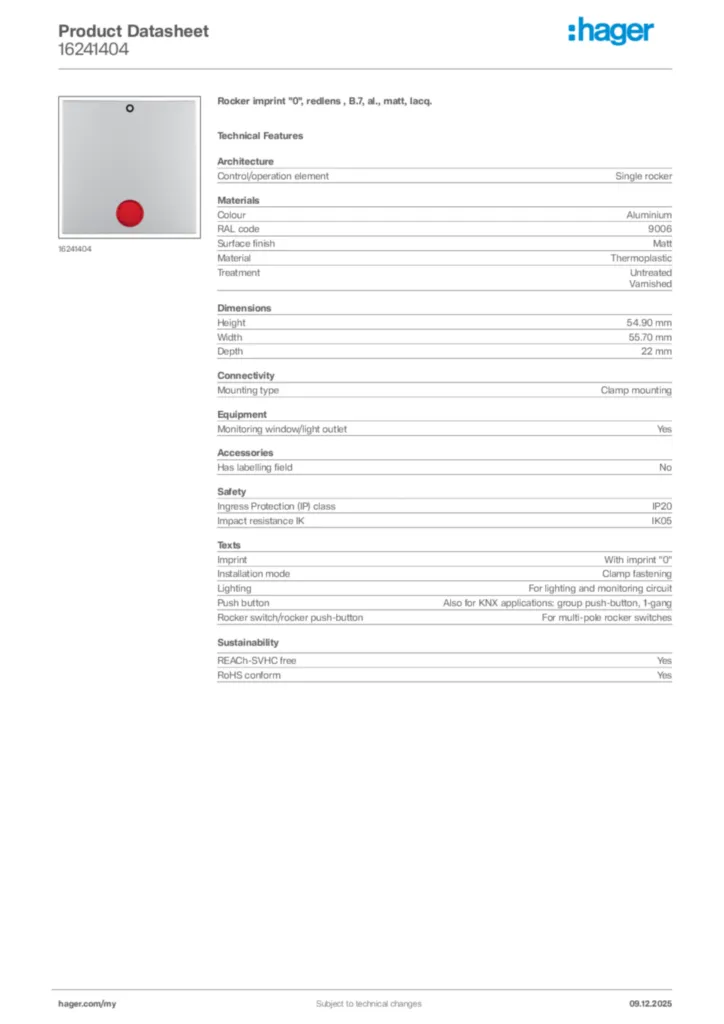 Product Datasheet
16241404

:hager

16241404

Rocker imprint "0", redlens , B.7, al., matt, lacq.

Technical Features

Architecture

| Control/operation element | Single rocker |
|---|---|

Materials

| Colour | Aluminium |
|---|---|
| RAL code | 9006 |
| Surface finish | Matt |
| Material | Thermoplastic |
| Treatment | Untreated Varnished |

Dimensions

| Height | 54.90 mm |
|---|---|
| Width | 55.70 mm |
| Depth | 22 mm |

Connectivity

| Mounting type | Clamp mounting |
|---|---|

Equipment

| Monitoring window/light outlet | Yes |
|---|---|

Accessories

| Has labelling field | No |
|---|---|

Safety

| Ingress Protection (IP) class | IP20 |
|---|---|
| Impact resistance IK | IK05 |

Texts

| Imprint | With imprint "0" |
|---|---|
| Installation mode | Clamp fastening |
| Lighting | For lighting and monitoring circuit |
| Push button | Also for KNX applications: group push-button, 1-gang |
| Rocker switch/rocker push-button | For multi-pole rocker switches |

Sustainability

| REACh-SVHC free | Yes |
|---|---|
| RoHS conform | Yes |

hager.com/my
Subject to technical changes
09.12.2025